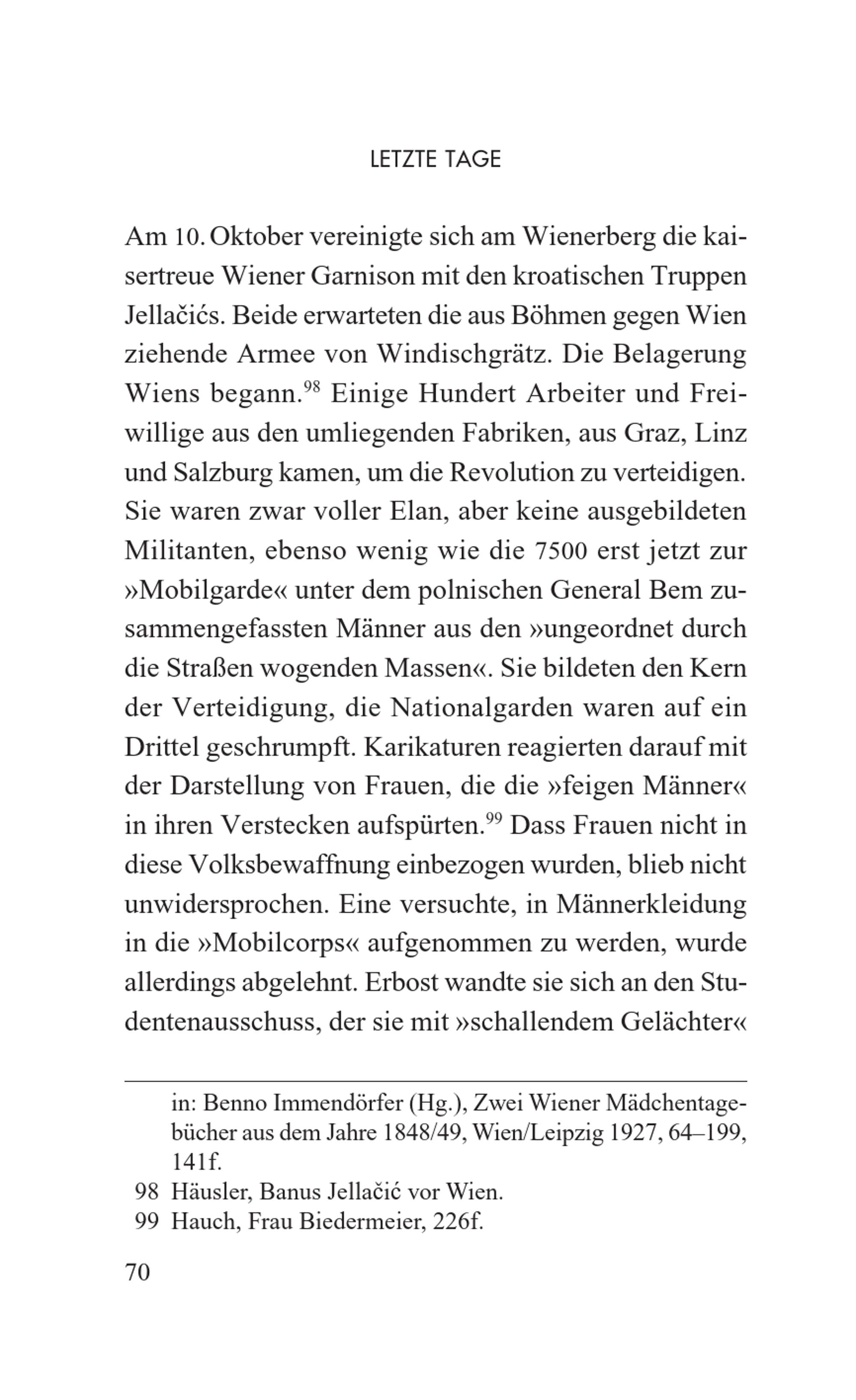 LETZTE TAGE

Am 10. Oktober vereinigte sich am Wienerberg die kaisertreue Wiener Garnison mit den kroatischen Truppen Jellačićs. Beide erwarteten die aus Böhmen gegen Wien ziehende Armee von Windischgrätz. Die Belagerung Wiens begann.$^{98}$ Einige Hundert Arbeiter und Freiwillige aus den umliegenden Fabriken, aus Graz, Linz und Salzburg kamen, um die Revolution zu verteidigen. Sie waren zwar voller Elan, aber keine ausgebildeten Militanten, ebenso wenig wie die 7500 erst jetzt zur »Mobilgarde« unter dem polnischen General Bem zusammengefassten Männer aus den »ungeordnet durch die Straßen wogenden Massen«. Sie bildeten den Kern der Verteidigung, die Nationalgarden waren auf ein Drittel geschrumpft. Karikaturen reagierten darauf mit der Darstellung von Frauen, die die »feigen Männer« in ihren Verstecken aufspürten.$^{99}$ Dass Frauen nicht in diese Volksbewaffnung einbezogen wurden, blieb nicht unwidersprochen. Eine versuchte, in Männerkleidung in die »Mobilcorps« aufgenommen zu werden, wurde allerdings abgelehnt. Erbost wandte sie sich an den Studentenausschuss, der sie mit »schallendem Gelächter«

in: Benno Immendörfer (Hg.), Zwei Wiener Mädchentagebücher aus dem Jahre 1848/49, Wien/Leipzig 1927, 64–199, 141f.
98 Häusler, Banus Jellačić vor Wien.
99 Hauch, Frau Biedermeier, 226f.

70